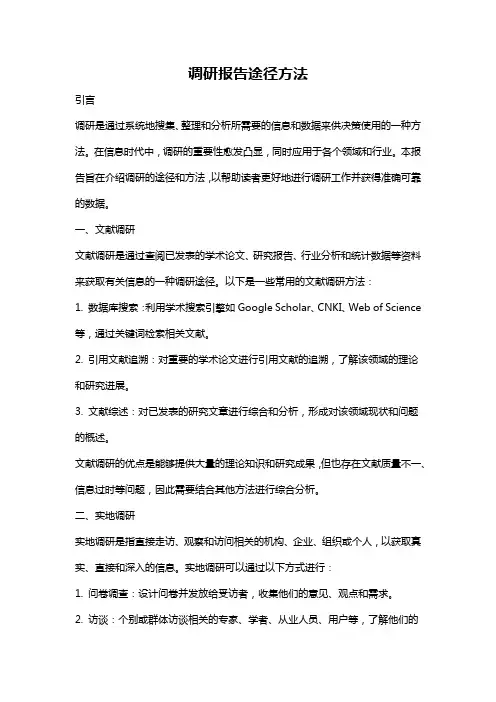 调研报告途径方法

引言

调研是通过系统地搜集、整理和分析所需要的信息和数据来供决策使用的一种方法。在信息时代中，调研的重要性愈发凸显，同时应用于各个领域和行业。本报告旨在介绍调研的途径和方法，以帮助读者更好地进行调研工作并获得准确可靠的数据。

一、文献调研

文献调研是通过查阅已发表的学术论文、研究报告、行业分析和统计数据等资料来获取有关信息的一种调研途径。以下是一些常用的文献调研方法：

1. 数据库搜索：利用学术搜索引擎如 Google Scholar、CNKI、Web of Science 等，通过关键词检索相关文献。

2. 引用文献追溯：对重要的学术论文进行引用文献的追溯，了解该领域的理论和研究进展。

3. 文献综述：对已发表的研究文章进行综合和分析，形成对该领域现状和问题的概述。

文献调研的优点是能够提供大量的理论知识和研究成果，但也存在文献质量不一、信息过时等问题，因此需要结合其他方法进行综合分析。

二、实地调研

实地调研是指直接走访、观察和访问相关的机构、企业、组织或个人，以获取真实、直接和深入的信息。实地调研可以通过以下方式进行：

1. 问卷调查：设计问卷并发放给受访者，收集他们的意见、观点和需求。

2. 访谈：个别或群体访谈相关的专家、学者、从业人员、用户等，了解他们的